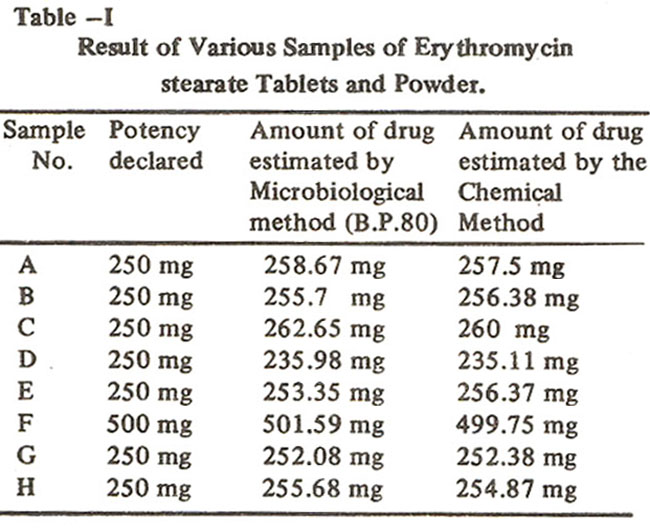 Table –I

Result of Various Samples of Erythromycin stearate Tablets and Powder.

| Sample No. | Potency declared | Amount of drug estimated by Microbiological method (B.P.80) | Amount of drug estimated by the Chemical Method |
|---|---|---|---|
| A | 250 mg | 258.67 mg | 257.5 mg |
| B | 250 mg | 255.7 mg | 256.38 mg |
| C | 250 mg | 262.65 mg | 260 mg |
| D | 250 mg | 235.98 mg | 235.11 mg |
| E | 250 mg | 253.35 mg | 256.37 mg |
| F | 500 mg | 501.59 mg | 499.75 mg |
| G | 250 mg | 252.08 mg | 252.38 mg |
| H | 250 mg | 255.68 mg | 254.87 mg |